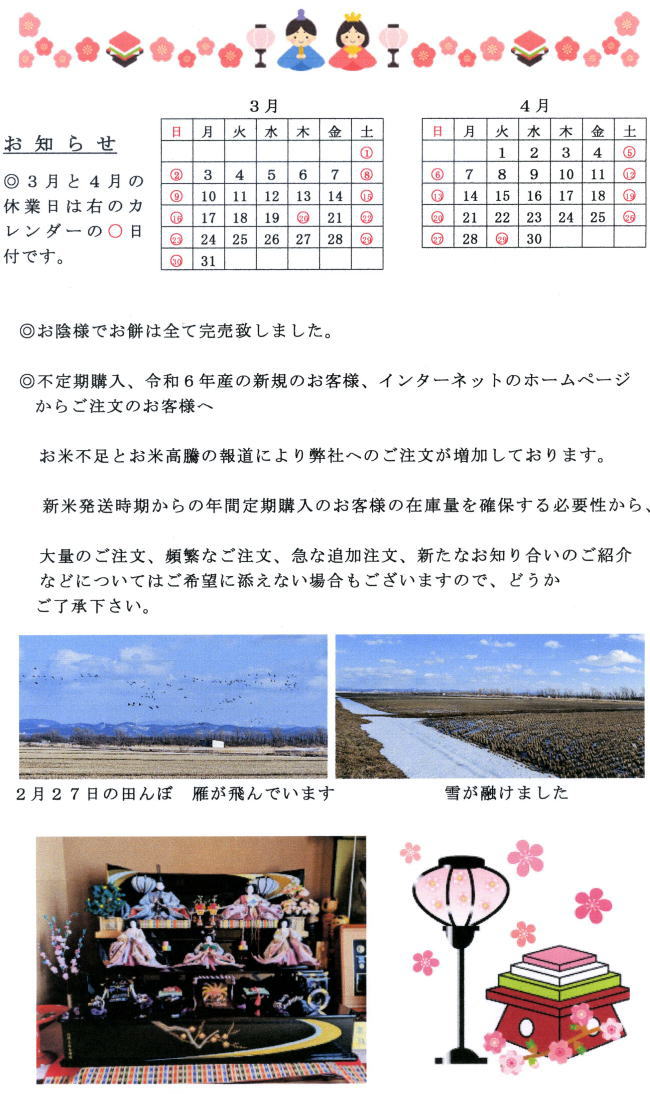 お知らせ

◎３月と４月の休業日は右のカレンダーの○日付です。

３月

| 日 | 月 | 火 | 水 | 木 | 金 | 土 |
|---|---|---|---|---|---|---|
| | | | | | | 1 |
| 2 | 3 | 4 | 5 | 6 | 7 | 8 |
| 9 | 10 | 11 | 12 | 13 | 14 | 15 |
| 16 | 17 | 18 | 19 | 20 | 21 | 22 |
| 23 | 24 | 25 | 26 | 27 | 28 | 29 |
| 30 | 31 | | | | | |

４月

| 日 | 月 | 火 | 水 | 木 | 金 | 土 |
|---|---|---|---|---|---|---|
| | | 1 | 2 | 3 | 4 | 5 |
| 6 | 7 | 8 | 9 | 10 | 11 | 12 |
| 13 | 14 | 15 | 16 | 17 | 18 | 19 |
| 20 | 21 | 22 | 23 | 24 | 25 | 26 |
| 27 | 28 | 29 | 30 | | | |

◎お陰様でお餅は全て完売致しました。

◎不定期購入、令和６年産の新規のお客様、インターネットのホームページからご注文のお客様へ

お米不足とお米高騰の報道により弊社へのご注文が増加しております。

新米発送時期からの年間定期購入のお客様の在庫量を確保する必要性から、

大量のご注文、頻繁なご注文、急な追加注文、新たなお知り合いのご紹介などについてはご希望に添えない場合もございますので、どうかご了承下さい。

２月２７日の田んぼ　雁が飛んでいます

雪が融けました